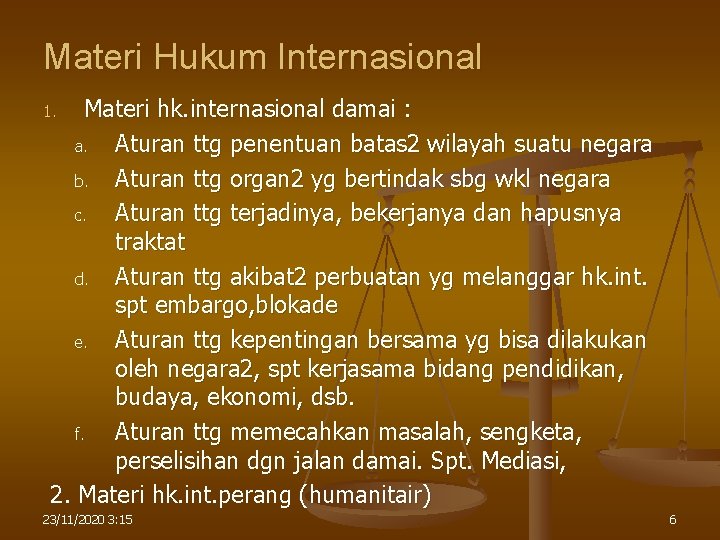 Materi Hukum Internasional

1. Materi hk.internasional damai :

a. Aturan ttg penentuan batas2 wilayah suatu negara

b. Aturan ttg organ2 yg bertindak sbg wkl negara

c. Aturan ttg terjadinya, bekerjanya dan hapusnya traktat

d. Aturan ttg akibat2 perbuatan yg melanggar hk.int. spt embargo,blokade

e. Aturan ttg kepentingan bersama yg bisa dilakukan oleh negara2, spt kerjasama bidang pendidikan, budaya, ekonomi, dsb.

f. Aturan ttg memecahkan masalah, sengketa, perselisihan dgn jalan damai. Spt. Mediasi,

2. Materi hk.int.perang (humanitair)

23/11/2020 3:15

6